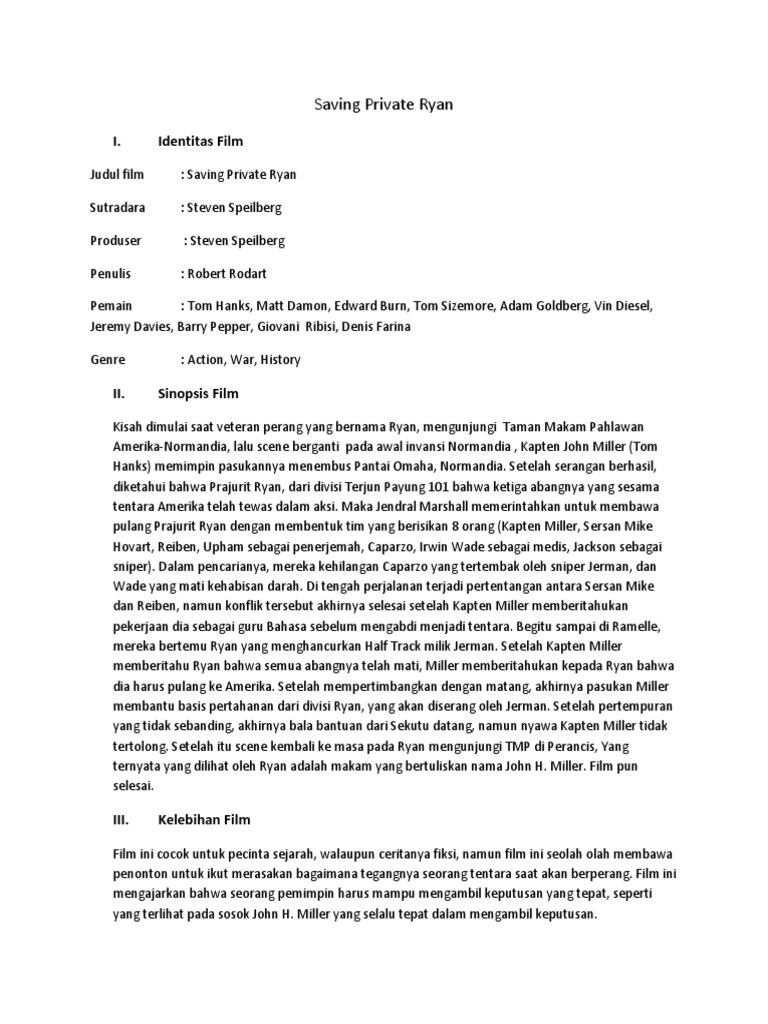 Saving Private Ryan

I. Identitas Film

Judul film : Saving Private Ryan

Sutradara : Steven Speilberg

Produser : Steven Speilberg

Penulis : Robert Rodart

Pemain : Tom Hanks, Matt Damon, Edward Burn, Tom Sizemore, Adam Goldberg, Vin Diesel, Jeremy Davies, Barry Pepper, Giovani Ribisi, Denis Farina

Genre : Action, War, History

II. Sinopsis Film

Kisah dimulai saat veteran perang yang bernama Ryan, mengunjungi Taman Makam Pahlawan Amerika-Normandia, lalu scene berganti pada awal invansi Normandia , Kapten John Miller (Tom Hanks) memimpin pasukannya menembus Pantai Omaha, Normandia. Setelah serangan berhasil, diketahui bahwa Prajurit Ryan, dari divisi Terjun Payung 101 bahwa ketiga abangnya yang sesama tentara Amerika telah tewas dalam aksi. Maka Jendral Marshall memerintahkan untuk membawa pulang Prajurit Ryan dengan membentuk tim yang berisikan 8 orang (Kapten Miller, Sersan Mike Hovart, Reiben, Upham sebagai penerjemah, Caparzo, Irwin Wade sebagai medis, Jackson sebagai sniper). Dalam pencarianya, mereka kehilangan Caparzo yang tertembak oleh sniper Jerman, dan Wade yang mati kehabisan darah. Di tengah perjalanan terjadi pertentangan antara Sersan Mike dan Reiben, namun konflik tersebut akhirnya selesai setelah Kapten Miller memberitahukan pekerjaan dia sebagai guru Bahasa sebelum mengabdi menjadi tentara. Begitu sampai di Ramelle, mereka bertemu Ryan yang menghancurkan Half Track milik Jerman. Setelah Kapten Miller memberitahu Ryan bahwa semua abangnya telah mati, Miller memberitahukan kepada Ryan bahwa dia harus pulang ke Amerika. Setelah mempertimbangkan dengan matang, akhirnya pasukan Miller membantu basis pertahanan dari divisi Ryan, yang akan diserang oleh Jerman. Setelah pertempuran yang tidak sebanding, akhirnya bala bantuan dari Sekutu datang, namun nyawa Kapten Miller tidak tertolong. Setelah itu scene kembali ke masa pada Ryan mengunjungi TMP di Perancis, Yang ternyata yang dilihat oleh Ryan adalah makam yang bertuliskan nama John H. Miller. Film pun selesai.

III. Kelebihan Film

Film ini cocok untuk pecinta sejarah, walaupun ceritanya fiksi, namun film ini seolah olah membawa penonton untuk ikut merasakan bagaimana tegangnya seorang tentara saat akan berperang. Film ini mengajarkan bahwa seorang pemimpin harus mampu mengambil keputusan yang tepat, seperti yang terlihat pada sosok John H. Miller yang selalu tepat dalam mengambil keputusan.